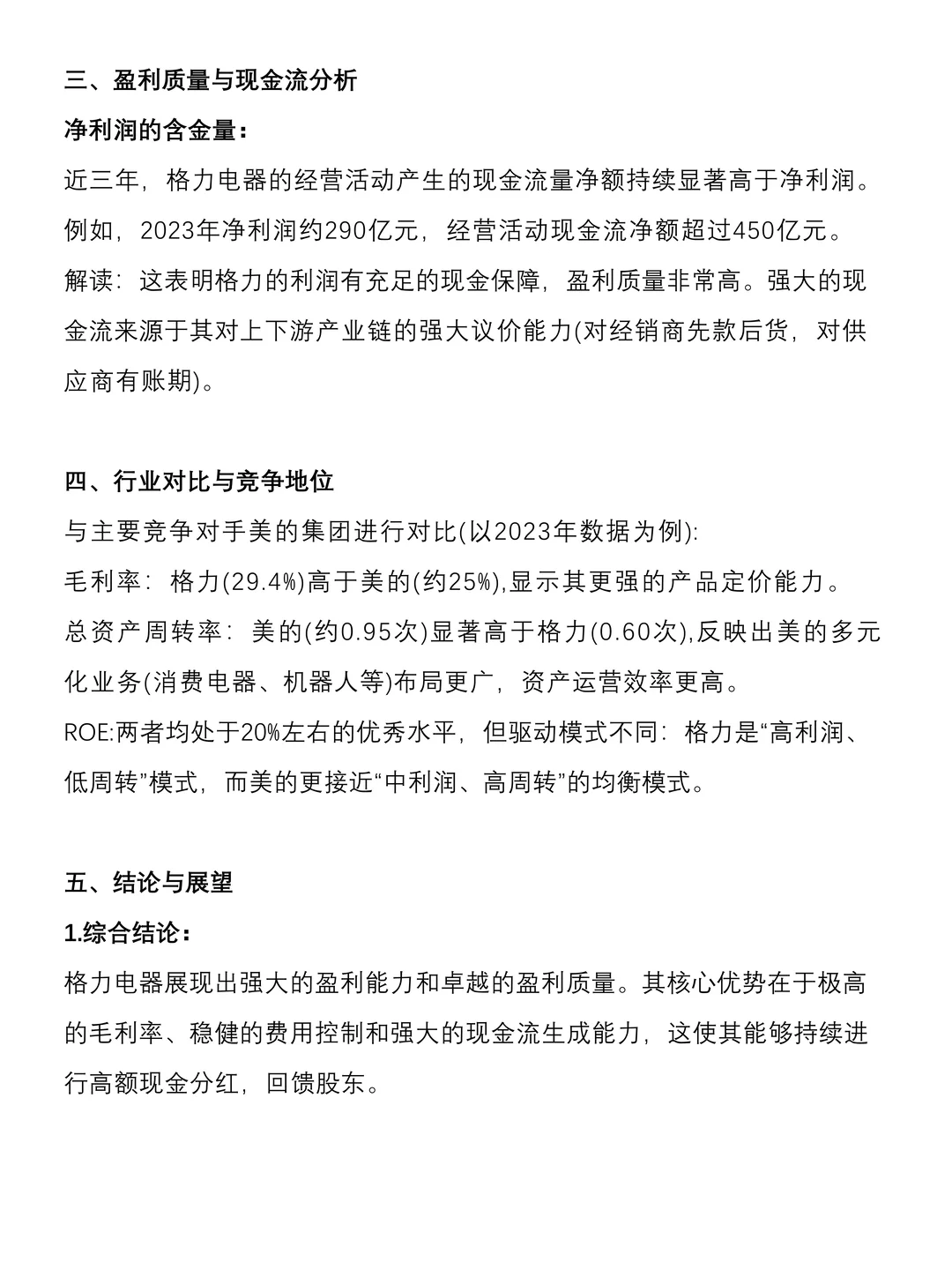 三、盈利质量与现金流分析

净利润的含金量：

近三年，格力电器的经营活动产生的现金流量净额持续显著高于净利润。例如，2023年净利润约290亿元，经营活动现金流净额超过450亿元。

解读：这表明格力的利润有充足的现金保障，盈利质量非常高。强大的现金流来源于其对上下游产业链的强大议价能力(对经销商先款后货，对供应商有账期)。

四、行业对比与竞争地位

与主要竞争对手美的集团进行对比(以2023年数据为例)：

毛利率：格力(29.4%)高于美的(约25%),显示其更强的产品定价能力。

总资产周转率：美的(约0.95次)显著高于格力(0.60次),反映出美的多元化业务(消费电器、机器人等)布局更广，资产运营效率更高。

ROE:两者均处于20%左右的优秀水平，但驱动模式不同：格力是“高利润、低周转”模式，而美的更接近“中利润、高周转”的均衡模式。

五、结论与展望

1.综合结论：

格力电器展现出强大的盈利能力和卓越的盈利质量。其核心优势在于极高的毛利率、稳健的费用控制和强大的现金流生成能力，这使其能够持续进行高额现金分红，回馈股东。